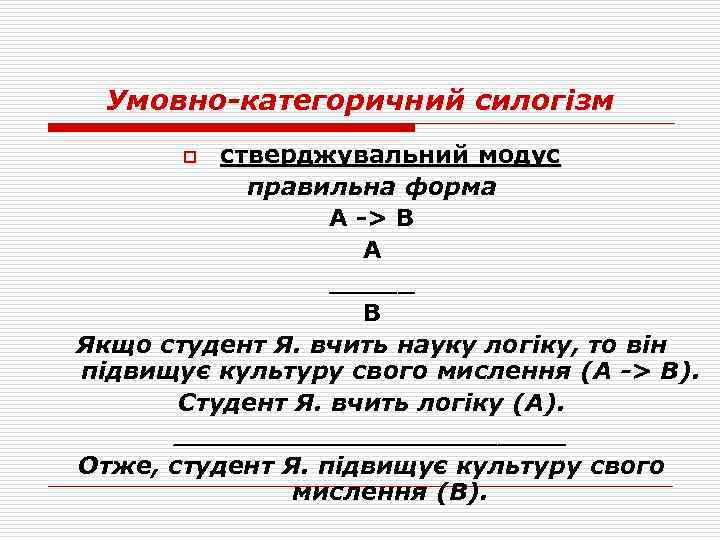 Умовно-категоричний силогізм

стверджувальний модус

правильна форма

A -> B

A

_____

B

Якщо студент Я. вчить науку логіку, то він підвищує культуру свого мислення (A -> B).

Студент Я. вчить логіку (A).

_______________________

Отже, студент Я. підвищує культуру свого мислення (B).